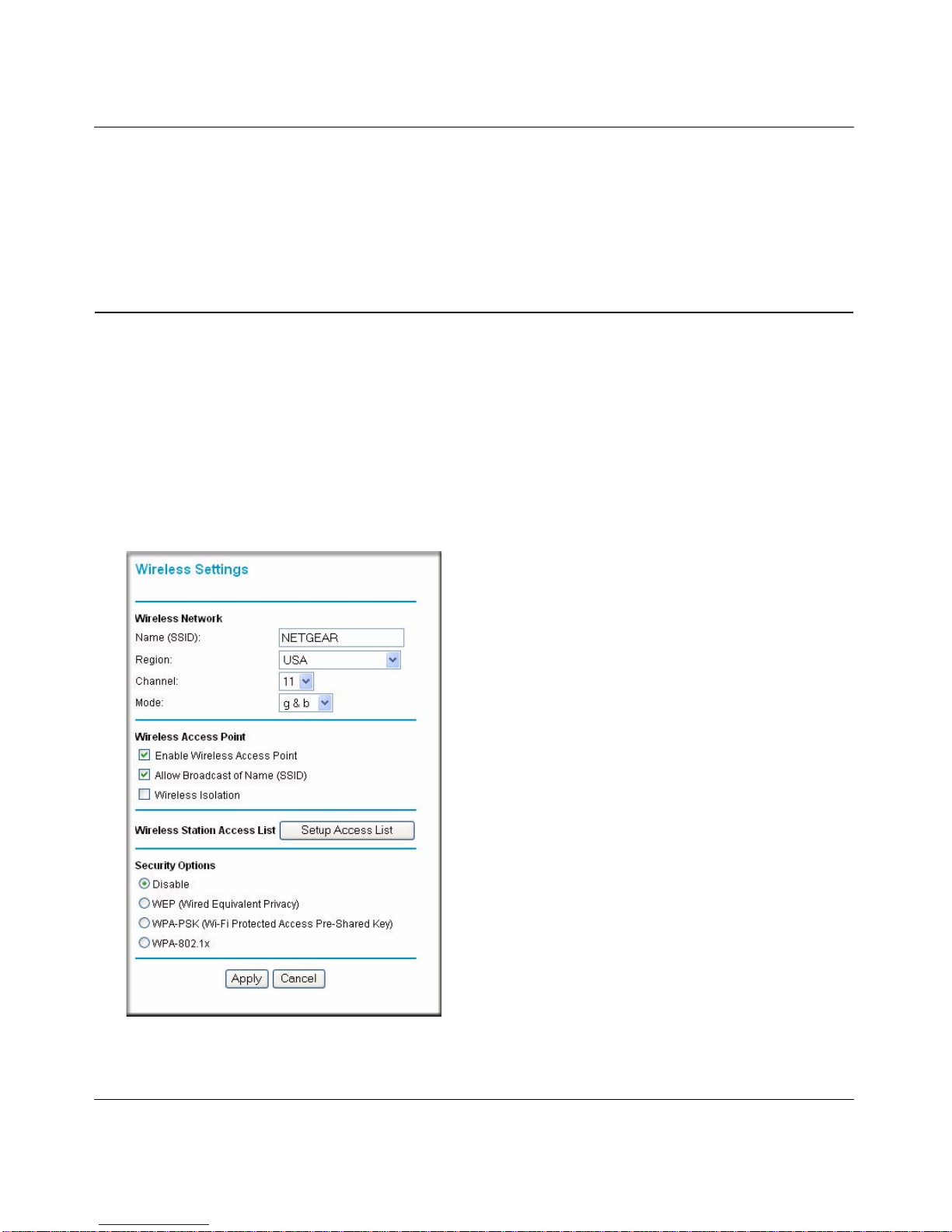 Wireless Settings

Wireless Network

Name (SSID): NETGEAR

Region: USA

Channel: 11

Mode: g & b

Wireless Access Point

Enable Wireless Access Point

Allow Broadcast of Name (SSID)

Wireless Isolation

Wireless Station Access List Setup Access List

Security Options

Disable

WEP (Wired Equivalent Privacy)

WPA-PSK (Wi-Fi Protected Access Pre-Shared Key)

WPA-802.1x

Apply Cancel